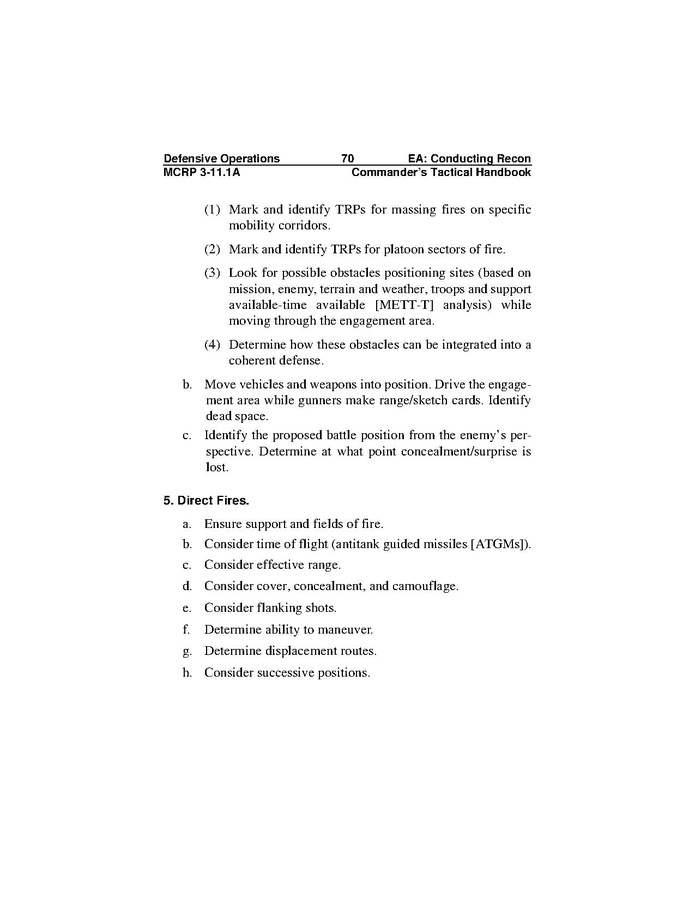 Defensive Operations 70 EA: Conducting Recon
MCRP 3-11.1A Commander's Tactical Handbook

(1) Mark and identify TRPs for massing fires on specific mobility corridors.

(2) Mark and identify TRPs for platoon sectors of fire.

(3) Look for possible obstacles positioning sites (based on mission, enemy, terrain and weather, troops and support available-time available [METT-T] analysis) while moving through the engagement area.

(4) Determine how these obstacles can be integrated into a coherent defense.

b. Move vehicles and weapons into position. Drive the engagement area while gunners make range/sketch cards. Identify dead space.

c. Identify the proposed battle position from the enemy's perspective. Determine at what point concealment/surprise is lost.

5. Direct Fires.

a. Ensure support and fields of fire.

b. Consider time of flight (antitank guided missiles [ATGMs]).

c. Consider effective range.

d. Consider cover, concealment, and camouflage.

e. Consider flanking shots.

f. Determine ability to maneuver.

g. Determine displacement routes.

h. Consider successive positions.